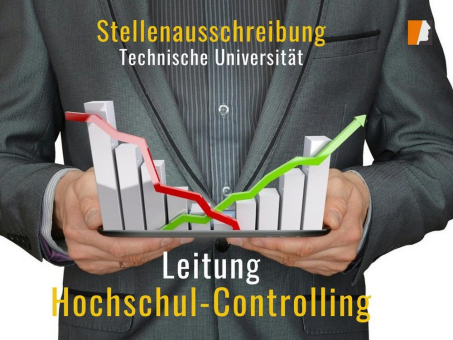 Stellenausschreibung
Technische Universität

Leitung
Hochschul-Controlling